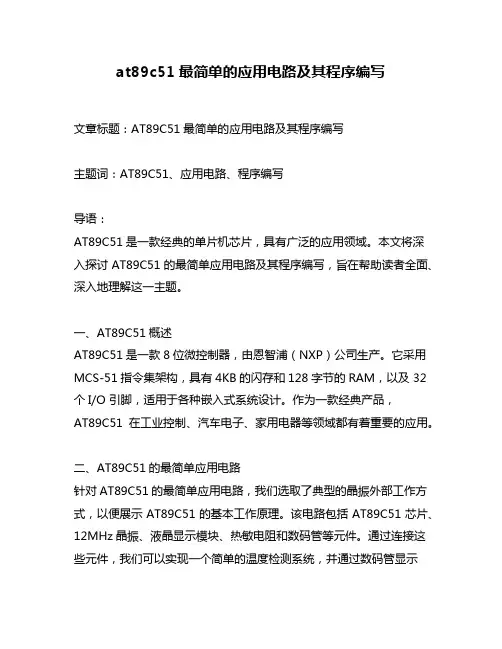 at89c51 最简单的应用电路及其程序编写

文章标题：AT89C51 最简单的应用电路及其程序编写

主题词：AT89C51、应用电路、程序编写

导语：
AT89C51 是一款经典的单片机芯片，具有广泛的应用领域。本文将深入探讨 AT89C51 的最简单应用电路及其程序编写，旨在帮助读者全面、深入地理解这一主题。

一、AT89C51 概述
AT89C51 是一款 8 位微控制器，由恩智浦（NXP）公司生产。它采用 MCS-51 指令集架构，具有 4KB 的闪存和 128 字节的 RAM，以及 32 个 I/O 引脚，适用于各种嵌入式系统设计。作为一款经典产品，AT89C51 在工业控制、汽车电子、家用电器等领域都有着重要的应用。

二、AT89C51 的最简单应用电路
针对 AT89C51 的最简单应用电路，我们选取了典型的晶振外部工作方式，以便展示 AT89C51 的基本工作原理。该电路包括 AT89C51 芯片、12MHz 晶振、液晶显示模块、热敏电阻和数码管等元件。通过连接这些元件，我们可以实现一个简单的温度检测系统，并通过数码管显示